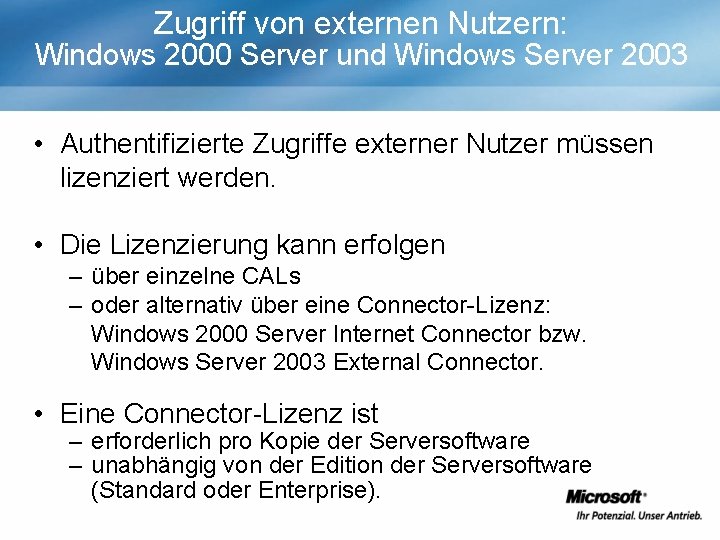 Zugriff von externen Nutzern:
Windows 2000 Server und Windows Server 2003

• Authentifizierte Zugriffe externer Nutzer müssen lizenziert werden.

• Die Lizenzierung kann erfolgen
– über einzelne CALs
– oder alternativ über eine Connector-Lizenz: Windows 2000 Server Internet Connector bzw. Windows Server 2003 External Connector.

• Eine Connector-Lizenz ist
– erforderlich pro Kopie der Serversoftware
– unabhängig von der Edition der Serversoftware (Standard oder Enterprise).

Microsoft®
Ihr Potenzial. Unser Antrieb.